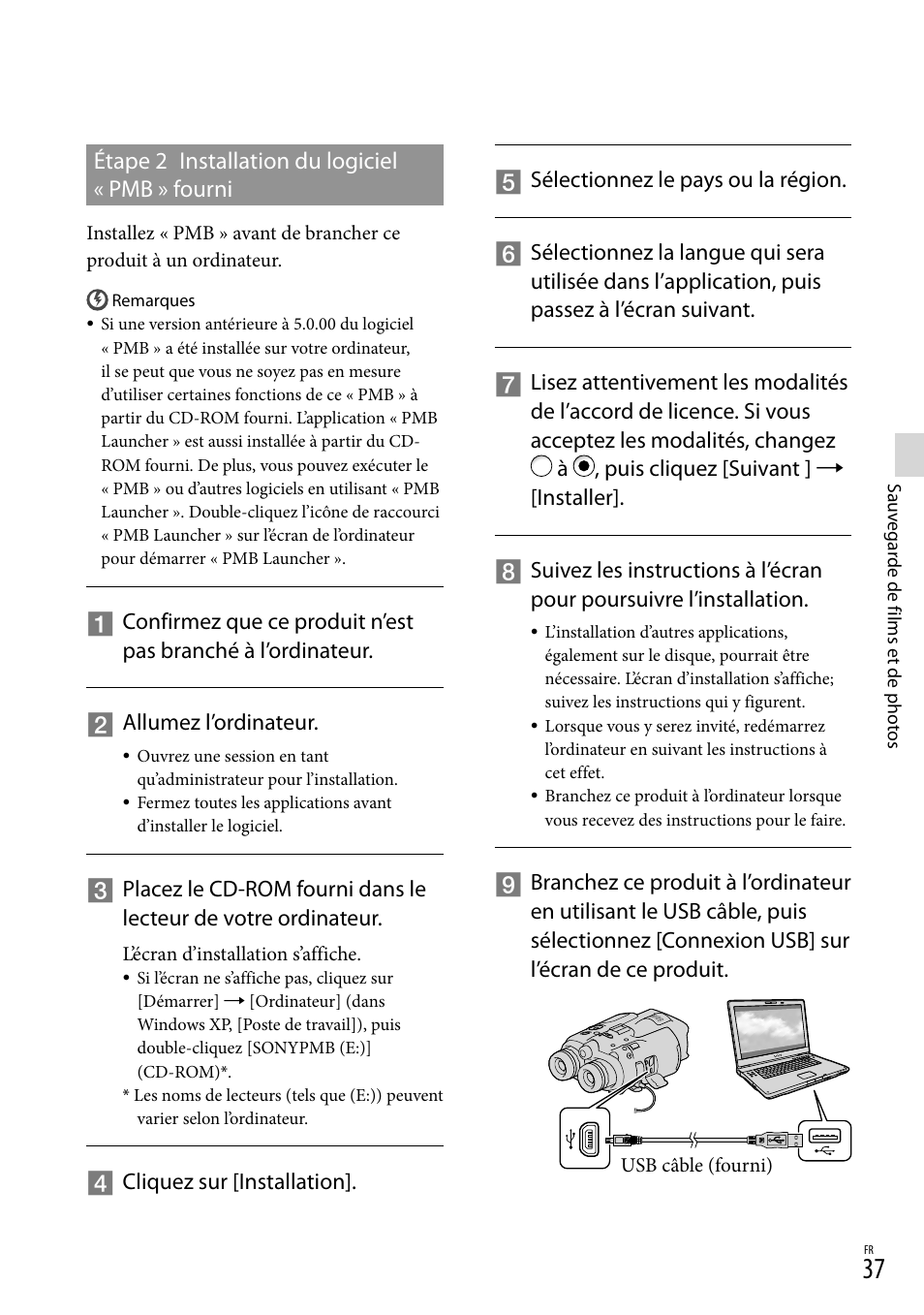 Étape 2 Installation du logiciel « PMB » fourni

Installez « PMB » avant de brancher ce produit à un ordinateur.

Remarques

• Si une version antérieure à 5.0.00 du logiciel « PMB » a été installée sur votre ordinateur, il se peut que vous ne soyez pas en mesure d'utiliser certaines fonctions de ce « PMB » à partir du CD-ROM fourni. L'application « PMB Launcher » est aussi installée à partir du CD-ROM fourni. De plus, vous pouvez exécuter le « PMB » ou d'autres logiciels en utilisant « PMB Launcher ». Double-cliquez l'icône de raccourci « PMB Launcher » sur l'écran de l'ordinateur pour démarrer « PMB Launcher ».

1 Confirmez que ce produit n'est pas branché à l'ordinateur.

2 Allumez l'ordinateur.

• Ouvrez une session en tant qu'administrateur pour l'installation.
• Fermez toutes les applications avant d'installer le logiciel.

3 Placez le CD-ROM fourni dans le lecteur de votre ordinateur.

L'écran d'installation s'affiche.

• Si l'écran ne s'affiche pas, cliquez sur [Démarrer] → [Ordinateur] (dans Windows XP, [Poste de travail]), puis double-cliquez [SONYPMB (E:)] (CD-ROM)*.

* Les noms de lecteurs (tels que (E:)) peuvent varier selon l'ordinateur.

4 Cliquez sur [Installation].

5 Sélectionnez le pays ou la région.

6 Sélectionnez la langue qui sera utilisée dans l'application, puis passez à l'écran suivant.

7 Lisez attentivement les modalités de l'accord de licence. Si vous acceptez les modalités, changez ○ à ◉, puis cliquez [Suivant ] → [Installer].

8 Suivez les instructions à l'écran pour poursuivre l'installation.

• L'installation d'autres applications, également sur le disque, pourrait être nécessaire. L'écran d'installation s'affiche; suivez les instructions qui y figurent.
• Lorsque vous y serez invité, redémarrez l'ordinateur en suivant les instructions à cet effet.
• Branchez ce produit à l'ordinateur lorsque vous recevez des instructions pour le faire.

9 Branchez ce produit à l'ordinateur en utilisant le USB câble, puis sélectionnez [Connexion USB] sur l'écran de ce produit.

USB câble (fourni)

Sauvegarde de films et de photos

FR
37